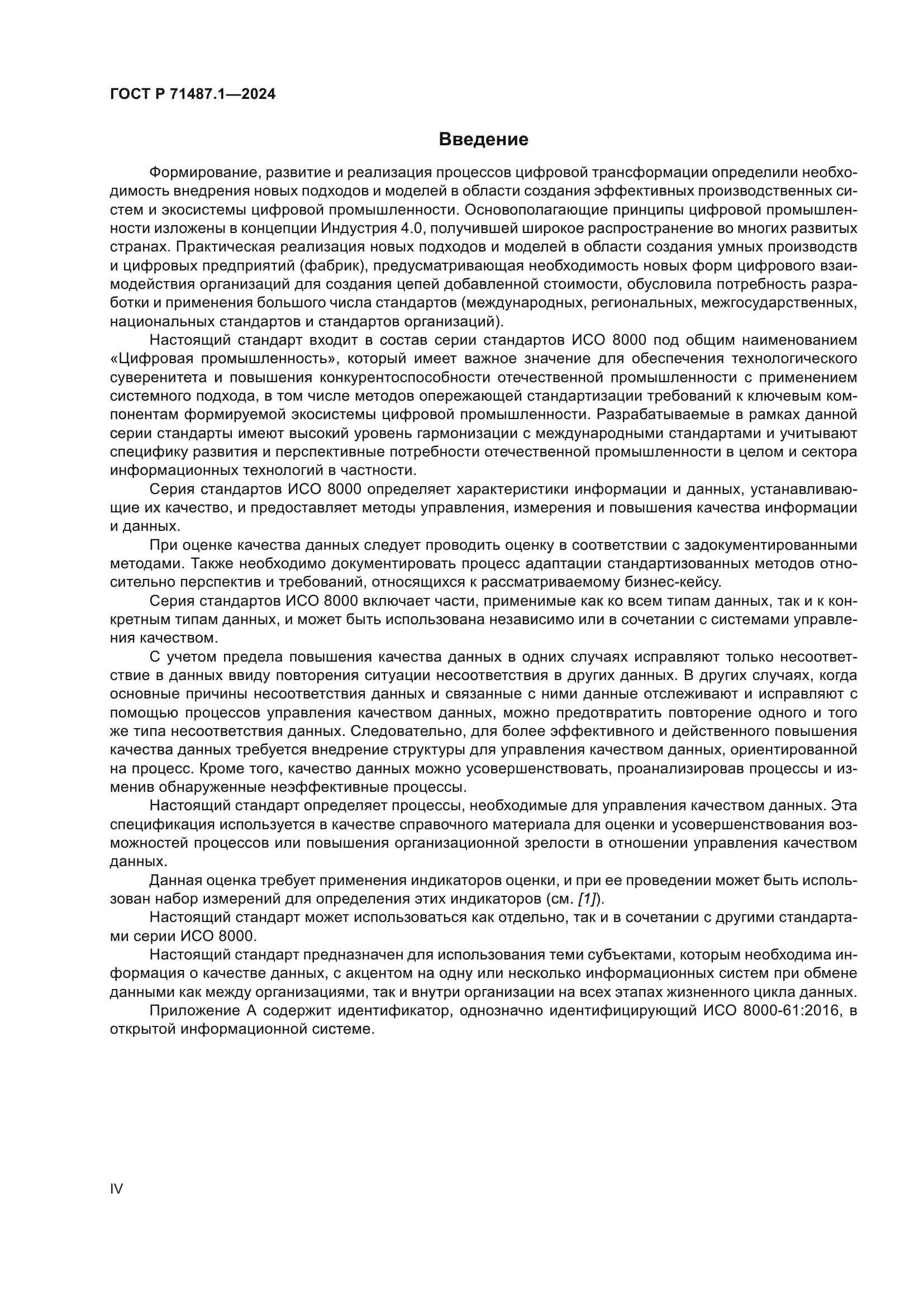 ГОСТ Р 71487.1—2024

Введение

Формирование, развитие и реализация процессов цифровой трансформации определили необходимость внедрения новых подходов и моделей в области создания эффективных производственных систем и экосистемы цифровой промышленности. Основополагающие принципы цифровой промышленности изложены в концепции Индустрия 4.0, получившей широкое распространение во многих развитых странах. Практическая реализация новых подходов и моделей в области создания умных производств и цифровых предприятий (фабрик), предусматривающая необходимость новых форм цифрового взаимодействия организаций для создания цепей добавленной стоимости, обусловила потребность разработки и применения большого числа стандартов (международных, региональных, межгосударственных, национальных стандартов и стандартов организаций).

Настоящий стандарт входит в состав серии стандартов ИСО 8000 под общим наименованием «Цифровая промышленность», который имеет важное значение для обеспечения технологического суверенитета и повышения конкурентоспособности отечественной промышленности с применением системного подхода, в том числе методов опережающей стандартизации требований к ключевым компонентам формируемой экосистемы цифровой промышленности. Разрабатываемые в рамках данной серии стандарты имеют высокий уровень гармонизации с международными стандартами и учитывают специфику развития и перспективные потребности отечественной промышленности в целом и сектора информационных технологий в частности.

Серия стандартов ИСО 8000 определяет характеристики информации и данных, устанавливающие их качество, и предоставляет методы управления, измерения и повышения качества информации и данных.

При оценке качества данных следует проводить оценку в соответствии с задокументированными методами. Также необходимо документировать процесс адаптации стандартизованных методов относительно перспектив и требований, относящихся к рассматриваемому бизнес-кейсу.

Серия стандартов ИСО 8000 включает части, применимые как ко всем типам данных, так и к конкретным типам данных, и может быть использована независимо или в сочетании с системами управления качеством.

С учетом предела повышения качества данных в одних случаях исправляют только несоответствие в данных ввиду повторения ситуации несоответствия в других данных. В других случаях, когда основные причины несоответствия данных и связанные с ними данные отслеживают и исправляют с помощью процессов управления качеством данных, можно предотвратить повторение одного и того же типа несоответствия данных. Следовательно, для более эффективного и действенного повышения качества данных требуется внедрение структуры для управления качеством данных, ориентированной на процесс. Кроме того, качество данных можно усовершенствовать, проанализировав процессы и изменив обнаруженные неэффективные процессы.

Настоящий стандарт определяет процессы, необходимые для управления качеством данных. Эта спецификация используется в качестве справочного материала для оценки и усовершенствования возможностей процессов или повышения организационной зрелости в отношении управления качеством данных.

Данная оценка требует применения индикаторов оценки, и при ее проведении может быть использован набор измерений для определения этих индикаторов (см. [1]).

Настоящий стандарт может использоваться как отдельно, так и в сочетании с другими стандартами серии ИСО 8000.

Настоящий стандарт предназначен для использования теми субъектами, которым необходима информация о качестве данных, с акцентом на одну или несколько информационных систем при обмене данными как между организациями, так и внутри организации на всех этапах жизненного цикла данных.

Приложение А содержит идентификатор, однозначно идентифицирующий ИСО 8000-61:2016, в открытой информационной системе.

IV